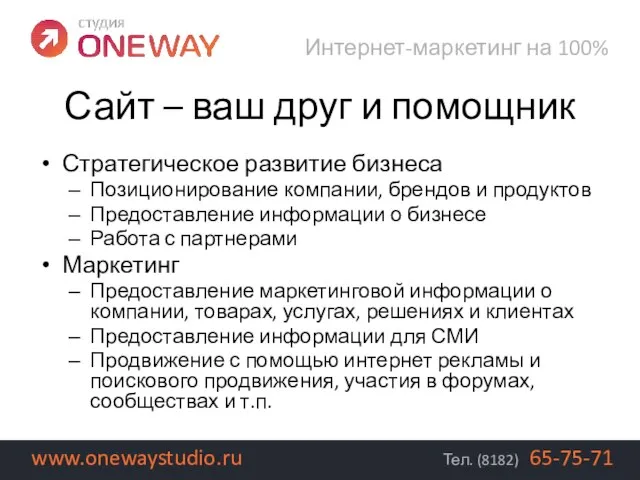 студия
ONEWAY

Интернет-маркетинг на 100%

Сайт – ваш друг и помощник

• Стратегическое развитие бизнеса
– Позиционирование компании, брендов и продуктов
– Предоставление информации о бизнесе
– Работа с партнерами
• Маркетинг
– Предоставление маркетинговой информации о компании, товарах, услугах, решениях и клиентах
– Предоставление информации для СМИ
– Продвижение с помощью интернет рекламы и поискового продвижения, участия в форумах, сообществах и т.п.

www.onewaystudio.ru

Тел. (8182) 65-75-71